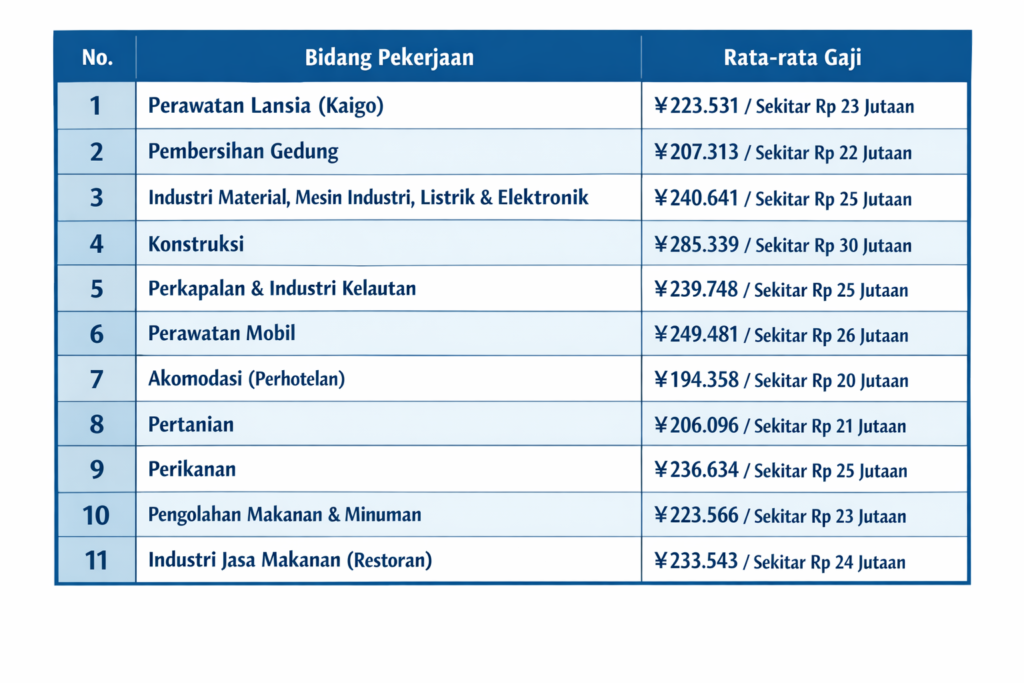 | No. | Bidang Pekerjaan | Rata-rata Gaji |
|---|---|---|
| 1 | Perawatan Lansia (Kaigo) | ¥223.531 / Sekitar Rp 23 Jutaan |
| 2 | Pembersihan Gedung | ¥207.313 / Sekitar Rp 22 Jutaan |
| 3 | Industri Material, Mesin Industri, Listrik & Elektronik | ¥240.641 / Sekitar Rp 25 Jutaan |
| 4 | Konstruksi | ¥285.339 / Sekitar Rp 30 Jutaan |
| 5 | Perkapalan & Industri Kelautan | ¥239.748 / Sekitar Rp 25 Jutaan |
| 6 | Perawatan Mobil | ¥249.481 / Sekitar Rp 26 Jutaan |
| 7 | Akomodasi (Perhotelan) | ¥194.358 / Sekitar Rp 20 Jutaan |
| 8 | Pertanian | ¥206.096 / Sekitar Rp 21 Jutaan |
| 9 | Perikanan | ¥236.634 / Sekitar Rp 25 Jutaan |
| 10 | Pengolahan Makanan & Minuman | ¥223.566 / Sekitar Rp 23 Jutaan |
| 11 | Industri Jasa Makanan (Restoran) | ¥233.543 / Sekitar Rp 24 Jutaan |